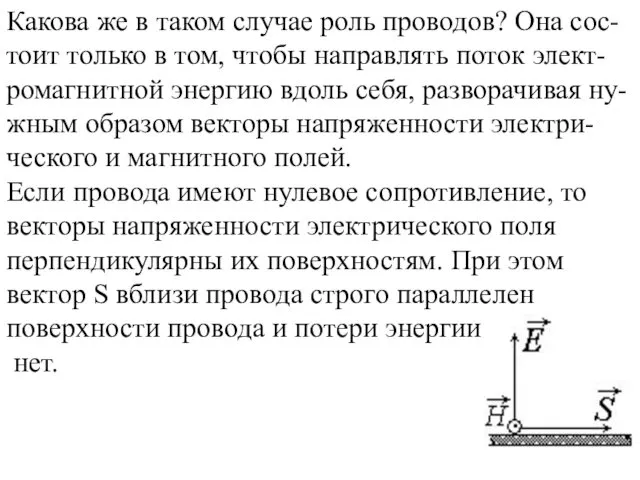 Какова же в таком случае роль проводов? Она состоит только в том, чтобы направлять поток электромагнитной энергию вдоль себя, разворачивая нужным образом векторы напряженности электрического и магнитного полей.
Если провода имеют нулевое сопротивление, то векторы напряженности электрического поля перпендикулярны их поверхностям. При этом вектор S вблизи провода строго параллелен поверхности провода и потери энергии нет.

$\vec{E}$

$\vec{H}$

$\vec{S}$